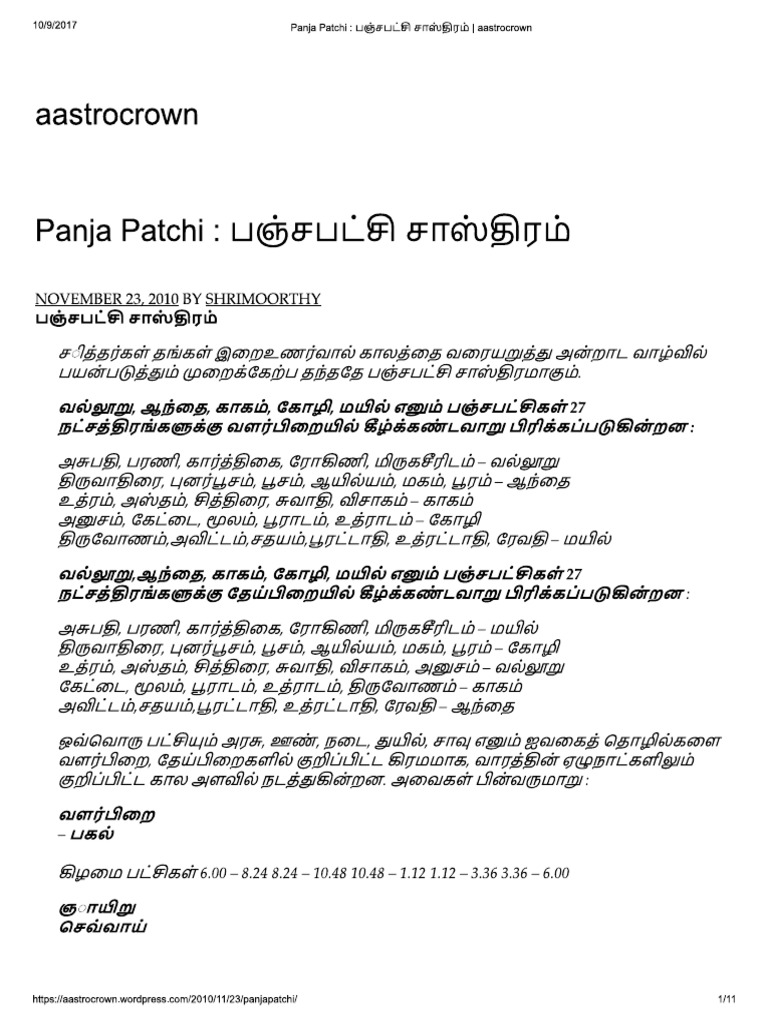 10/9/2017 Panja Patchi : பஞ்சபட்சி சாஸ்திரம் | aastrocrown

aastrocrown

Panja Patchi : பஞ்சபட்சி சாஸ்திரம்

NOVEMBER 23, 2010 BY SHRIMOORTHY
பஞ்சபட்சி சாஸ்திரம்

சித்தர்கள் தங்கள் இறைஉணர்வால் காலத்தை வரையறுத்து அன்றாட வாழ்வில் பயன்படுத்தும் முறைக்கேற்ப தந்ததே பஞ்சபட்சி சாஸ்திரமாகும்.

வல்லூறு, ஆந்தை, காகம், கோழி, மயில் எனும் பஞ்சபட்சிகள் 27 நட்சத்திரங்களுக்கு வளர்பிறையில் கீழ்க்கண்டவாறு பிரிக்கப்படுகின்றன :

அசுபதி, பரணி, கார்த்திகை, ரோகிணி, மிருகசீரிடம் – வல்லூறு
திருவாதிரை, புனர்பூசம், பூசம், ஆயில்யம், மகம், பூரம் – ஆந்தை
உத்ரம், அஸ்தம், சித்திரை, சுவாதி, விசாகம் – காகம்
அனுசம், கேட்டை, மூலம், பூராடம், உத்ராடம் – கோழி
திருவோணம்,அவிட்டம்,சதயம்,பூரட்டாதி, உத்ரட்டாதி, ரேவதி – மயில்

வல்லூறு,ஆந்தை, காகம், கோழி, மயில் எனும் பஞ்சபட்சிகள் 27 நட்சத்திரங்களுக்கு தேய்பிறையில் கீழ்க்கண்டவாறு பிரிக்கப்படுகின்றன :

அசுபதி, பரணி, கார்த்திகை, ரோகிணி, மிருகசீரிடம் – மயில்
திருவாதிரை, புனர்பூசம், பூசம், ஆயில்யம், மகம், பூரம் – கோழி
உத்ரம், அஸ்தம், சித்திரை, சுவாதி, விசாகம், அனுசம் – வல்லூறு
கேட்டை, மூலம், பூராடம், உத்ராடம், திருவோணம் – காகம்
அவிட்டம்,சதயம்,பூரட்டாதி, உத்ரட்டாதி, ரேவதி – ஆந்தை

ஒவ்வொரு பட்சியும் அரசு, ஊண், நடை, துயில், சாவு எனும் ஐவகைத் தொழில்களை வளர்பிறை, தேய்பிறைகளில் குறிப்பிட்ட கிரமமாக, வாரத்தின் ஏழுநாட்களிலும் குறிப்பிட்ட கால அளவில் நடத்துகின்றன. அவைகள் பின்வருமாறு :

வளர்பிறை
– பகல்

கிழமை பட்சிகள் 6.00 – 8.24 8.24 – 10.48 10.48 – 1.12 1.12 – 3.36 3.36 – 6.00

ஞாயிறு
செவ்வாய்

https://aastrocrown.wordpress.com/2010/11/23/panjapatchi/ 1/11